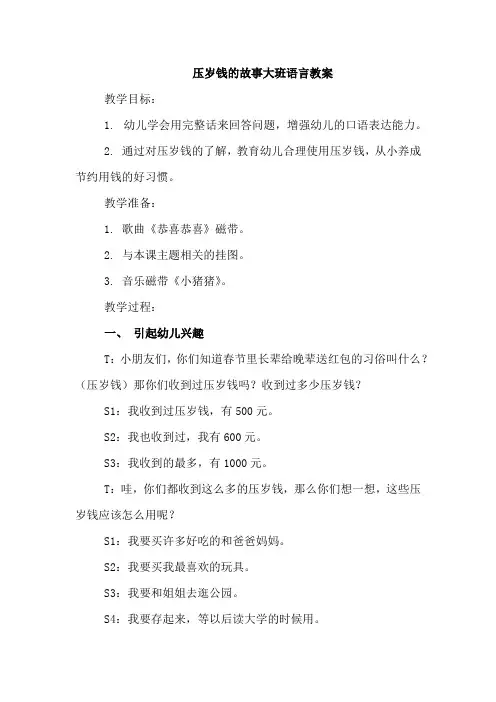 压岁钱的故事大班语言教案

教学目标：

1. 幼儿学会用完整话来回答问题，增强幼儿的口语表达能力。

2. 通过对压岁钱的了解，教育幼儿合理使用压岁钱，从小养成节约用钱的好习惯。

教学准备：

1. 歌曲《恭喜恭喜》磁带。

2. 与本课主题相关的挂图。

3. 音乐磁带《小猪猪》。

教学过程：

一、 引起幼儿兴趣

T：小朋友们，你们知道春节里长辈给晚辈送红包的习俗叫什么？（压岁钱）那你们收到过压岁钱吗？收到过多少压岁钱？

S1：我收到过压岁钱，有 500 元。

S2：我也收到过，我有 600 元。

S3：我收到的最多，有 1000 元。

T：哇，你们都收到这么多的压岁钱，那么你们想一想，这些压岁钱应该怎么用呢？

S1：我要买许多好吃的和爸爸妈妈。

S2：我要买我最喜欢的玩具。

S3：我要和姐姐去逛公园。

S4：我要存起来，等以后读大学的时候用。